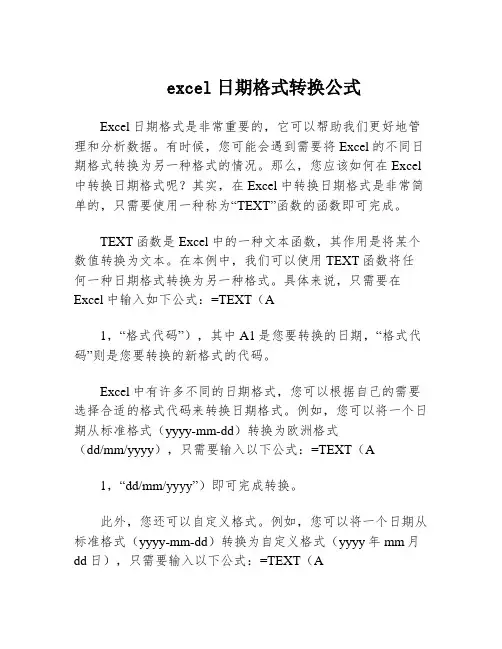 excel 日期格式转换公式

Excel 日期格式是非常重要的，它可以帮助我们更好地管理和分析数据。有时候，您可能会遇到需要将 Excel 的不同日期格式转换为另一种格式的情况。那么，您应该如何在 Excel 中转换日期格式呢？其实，在 Excel 中转换日期格式是非常简单的，只需要使用一种称为“TEXT”函数的函数即可完成。

TEXT 函数是 Excel 中的一种文本函数，其作用是将某个数值转换为文本。在本例中，我们可以使用 TEXT 函数将任何一种日期格式转换为另一种格式。具体来说，只需要在 Excel 中输入如下公式：=TEXT（A

1，“格式代码”），其中 A1 是您要转换的日期，“格式代码”则是您要转换的新格式的代码。

Excel 中有许多不同的日期格式，您可以根据自己的需要选择合适的格式代码来转换日期格式。例如，您可以将一个日期从标准格式（yyyy-mm-dd）转换为欧洲格式（dd/mm/yyyy），只需要输入以下公式：=TEXT（A

1，“dd/mm/yyyy”）即可完成转换。

此外，您还可以自定义格式。例如，您可以将一个日期从标准格式（yyyy-mm-dd）转换为自定义格式（yyyy 年 mm 月 dd 日），只需要输入以下公式：=TEXT（A